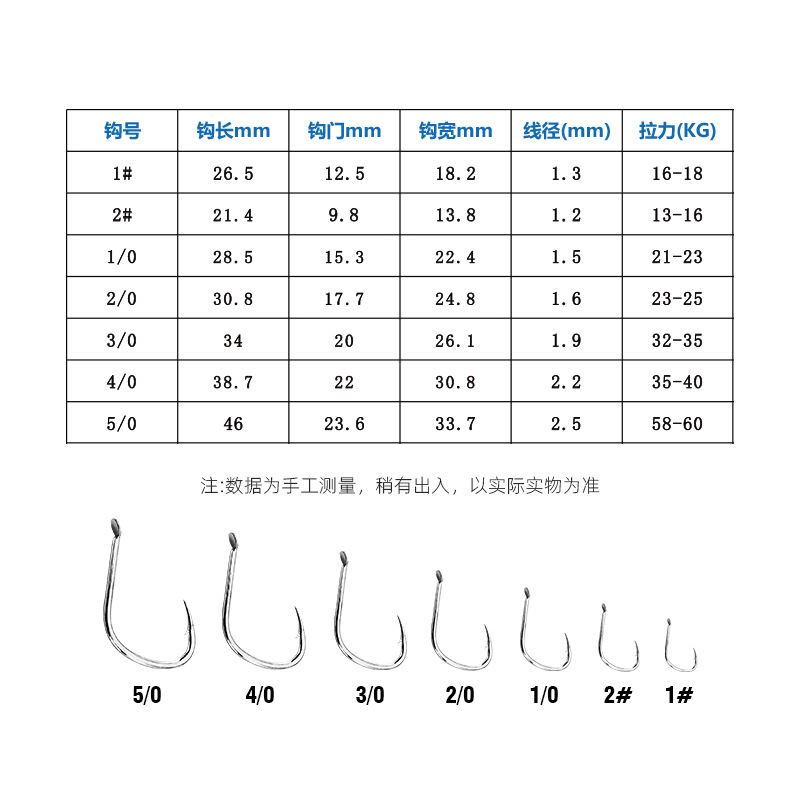 | 钩号 | 钩长mm | 钩门mm | 钩宽mm | 线径(mm) | 拉力(KG) |
|---|---|---|---|---|---|
| 1# | 26.5 | 12.5 | 18.2 | 1.3 | 16-18 |
| 2# | 21.4 | 9.8 | 13.8 | 1.2 | 13-16 |
| 1/0 | 28.5 | 15.3 | 22.4 | 1.5 | 21-23 |
| 2/0 | 30.8 | 17.7 | 24.8 | 1.6 | 23-25 |
| 3/0 | 34 | 20 | 26.1 | 1.9 | 32-35 |
| 4/0 | 38.7 | 22 | 30.8 | 2.2 | 35-40 |
| 5/0 | 46 | 23.6 | 33.7 | 2.5 | 58-60 |

注:数据为手工测量，稍有出入，以实际实物为准

5/0 4/0 3/0 2/0 1/0 2# 1#